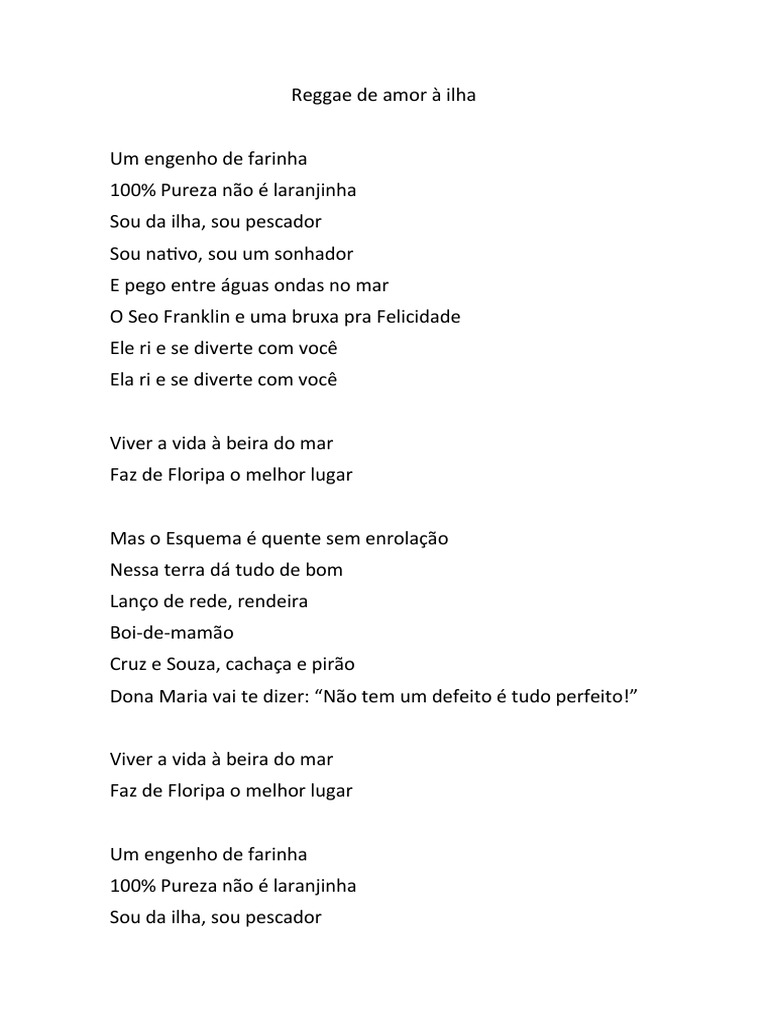 Reggae de amor à ilha

Um engenho de farinha
100% Pureza não é laranjinha
Sou da ilha, sou pescador
Sou nativo, sou um sonhador
E pego entre águas ondas no mar
O Seo Franklin e uma bruxa pra Felicidade
Ele ri e se diverte com você
Ela ri e se diverte com você

Viver a vida à beira do mar
Faz de Floripa o melhor lugar

Mas o Esquema é quente sem enrolação
Nessa terra dá tudo de bom
Lanço de rede, rendeira
Boi-de-mamão
Cruz e Souza, cachaça e pirão
Dona Maria vai te dizer: “Não tem um defeito é tudo perfeito!”

Viver a vida à beira do mar
Faz de Floripa o melhor lugar

Um engenho de farinha
100% Pureza não é laranjinha
Sou da ilha, sou pescador